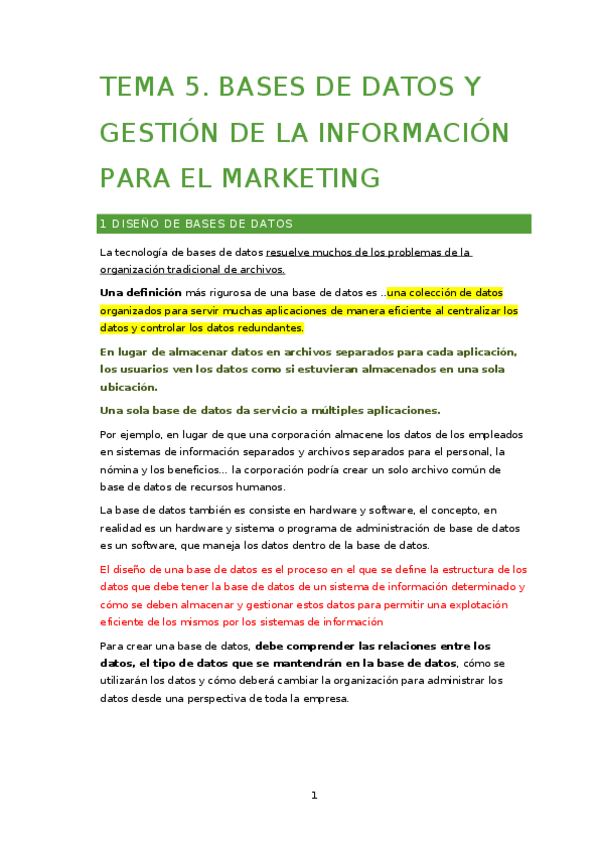 TEMA 5. BASES DE DATOS Y GESTIÓN DE LA INFORMACIÓN PARA EL MARKETING

1 DISEÑO DE BASES DE DATOS

La tecnología de bases de datos resuelve muchos de los problemas de la organización tradicional de archivos.

Una definición más rigurosa de una base de datos es ..una colección de datos organizados para servir muchas aplicaciones de manera eficiente al centralizar los datos y controlar los datos redundantes.

En lugar de almacenar datos en archivos separados para cada aplicación, los usuarios ven los datos como si estuvieran almacenados en una sola ubicación.

Una sola base de datos da servicio a múltiples aplicaciones.

Por ejemplo, en lugar de que una corporación almacene los datos de los empleados en sistemas de información separados y archivos separados para el personal, la nómina y los beneficios… la corporación podría crear un solo archivo común de base de datos de recursos humanos.

La base de datos también es consiste en hardware y software, el concepto, en realidad es un hardware y sistema o programa de administración de base de datos es un software, que maneja los datos dentro de la base de datos.

El diseño de una base de datos es el proceso en el que se define la estructura de los datos que debe tener la base de datos de un sistema de información determinado y cómo se deben almacenar y gestionar estos datos para permitir una explotación eficiente de los mismos por los sistemas de información

Para crear una base de datos, debe comprender las relaciones entre los datos, el tipo de datos que se mantendrán en la base de datos, cómo se utilizarán los datos y cómo deberá cambiar la organización para administrar los datos desde una perspectiva de toda la empresa.

1